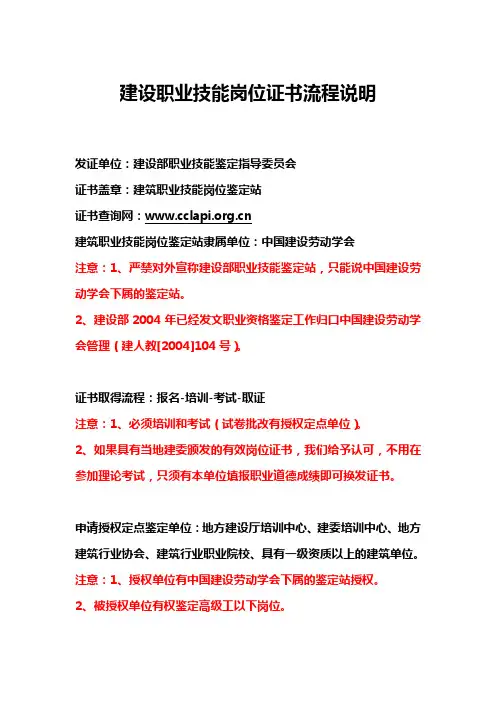 建设职业技能岗位证书流程说明

发证单位：建设部职业技能鉴定指导委员会

证书盖章：建筑职业技能岗位鉴定站

证书查询网：www.cclapi.org.cn

建筑职业技能岗位鉴定站隶属单位：中国建设劳动学会

注意：1、严禁对外宣称建设部职业技能鉴定站，只能说中国建设劳动学会下属的鉴定站。

2、建设部 2004 年已经发文职业资格鉴定工作归口中国建设劳动学会管理（建人教[2004]104 号）。

证书取得流程：报名-培训-考试-取证

注意：1、必须培训和考试（试卷批改有授权定点单位）。

2、如果具有当地建委颁发的有效岗位证书，我们给予认可，不用在参加理论考试，只须有本单位填报职业道德成绩即可换发证书。

申请授权定点鉴定单位：地方建设厅培训中心、建委培训中心、地方建筑行业协会、建筑行业职业院校、具有一级资质以上的建筑单位。

注意：1、授权单位有中国建设劳动学会下属的鉴定站授权。

2、被授权单位有权鉴定高级工以下岗位。